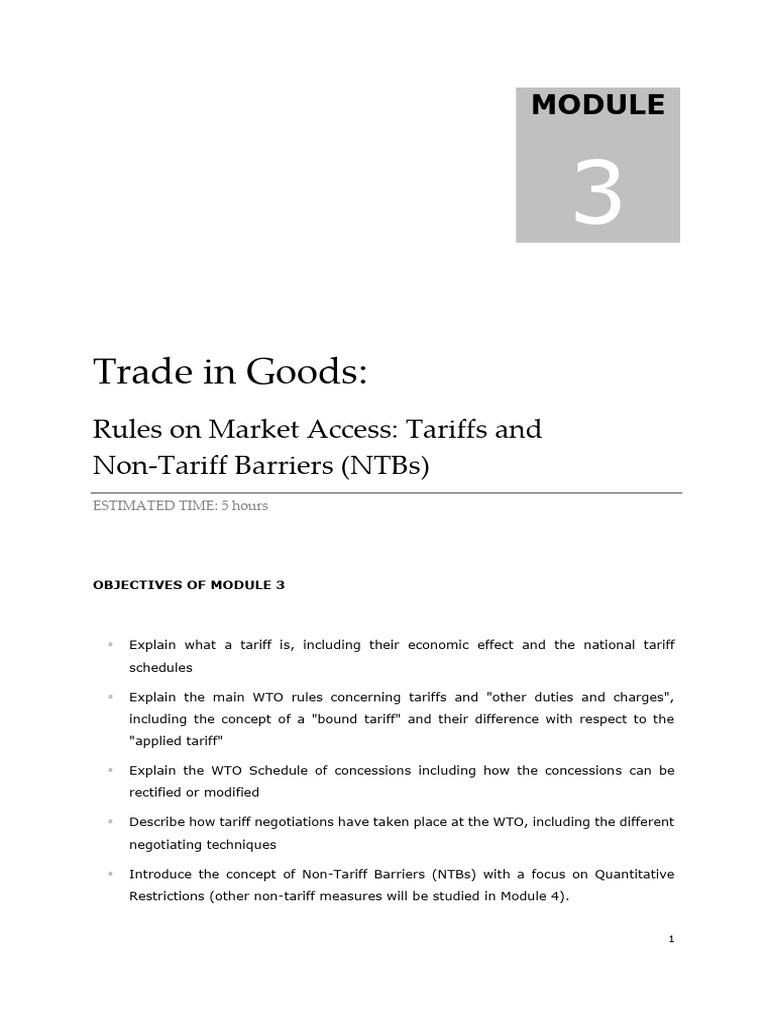 MODULE

3

Trade in Goods:

Rules on Market Access: Tariffs and Non-Tariff Barriers (NTBs)

ESTIMATED TIME: 5 hours

OBJECTIVES OF MODULE 3

▪ Explain what a tariff is, including their economic effect and the national tariff schedules

▪ Explain the main WTO rules concerning tariffs and "other duties and charges", including the concept of a "bound tariff" and their difference with respect to the "applied tariff"

▪ Explain the WTO Schedule of concessions including how the concessions can be rectified or modified

▪ Describe how tariff negotiations have taken place at the WTO, including the different negotiating techniques

▪ Introduce the concept of Non-Tariff Barriers (NTBs) with a focus on Quantitative Restrictions (other non-tariff measures will be studied in Module 4).

1